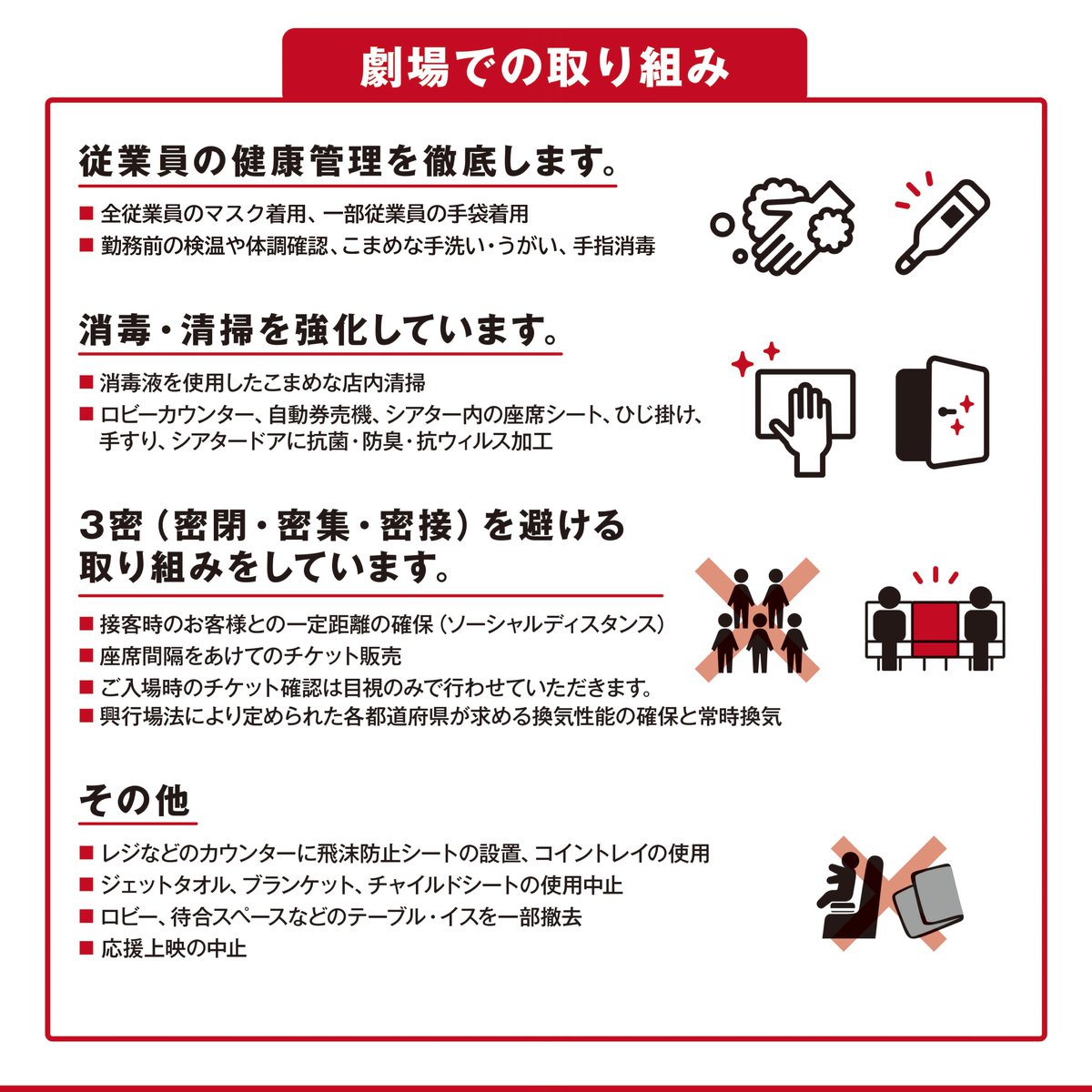 劇場での取り組み

従業員の健康管理を徹底します。

■ 全従業員のマスク着用、一部従業員の手袋着用
■ 勤務前の検温や体調確認、こまめな手洗い・うがい、手指消毒

消毒・清掃を強化しています。

■ 消毒液を使用したこまめな店内清掃
■ ロビーカウンター、自動券売機、シアター内の座席シート、ひじ掛け、手すり、シアタードアに抗菌・防臭・抗ウィルス加工

3密（密閉・密集・密接）を避ける取り組みをしています。

■ 接客時のお客様との一定距離の確保（ソーシャルディスタンス）
■ 座席間隔をあけてのチケット販売
■ ご入場時のチケット確認は目視のみで行わせていただきます。
■ 興行場法により定められた各都道府県が求める換気性能の確保と常時換気

その他

■ レジなどのカウンターに飛沫防止シートの設置、コイントレイの使用
■ ジェットタオル、ブランケット、チャイルドシートの使用中止
■ ロビー、待合スペースなどのテーブル・イスを一部撤去
■ 応援上映の中止